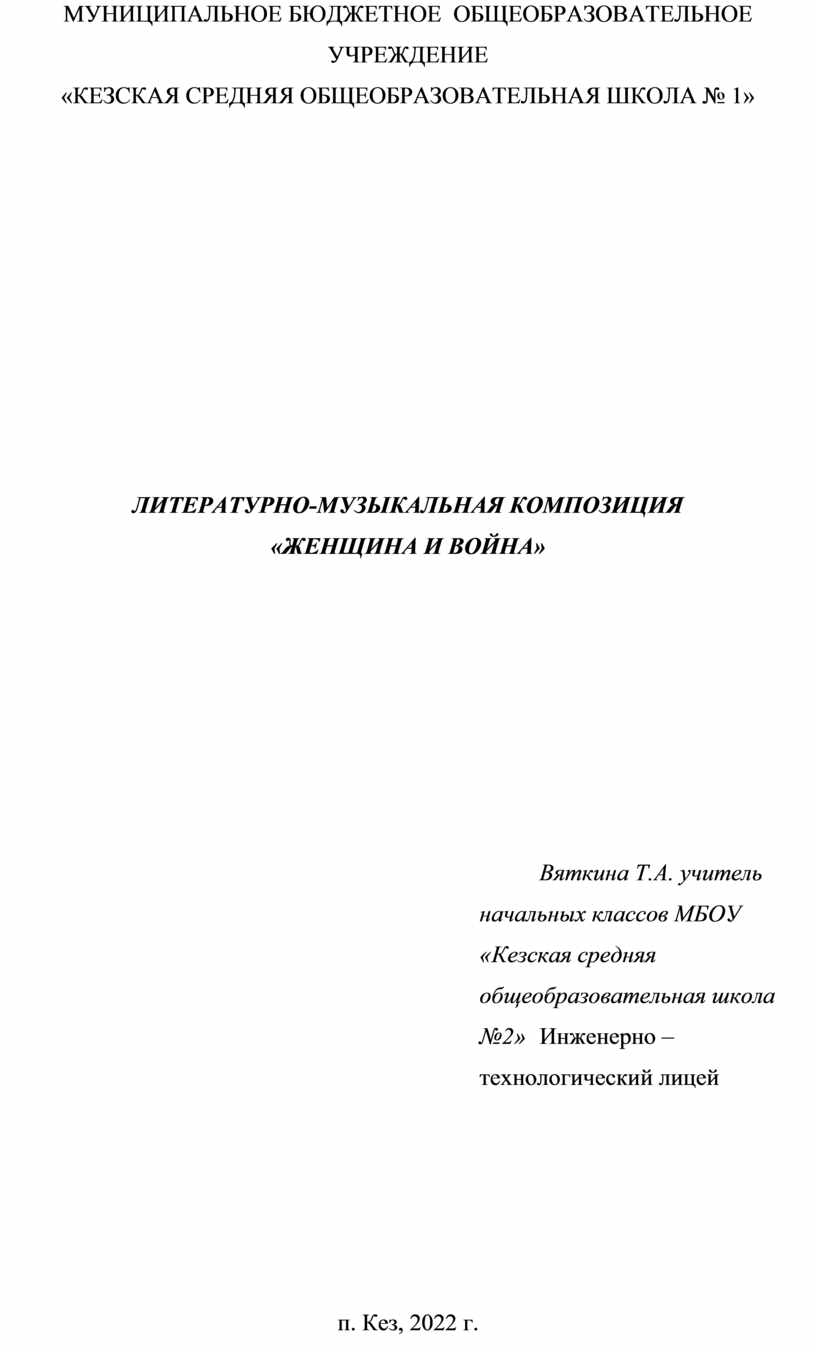 МУНИЦИПАЛЬНОЕ БЮДЖЕТНОЕ ОБЩЕОБРАЗОВАТЕЛЬНОЕ УЧРЕЖДЕНИЕ
«КЕЗСКАЯ СРЕДНЯЯ ОБЩЕОБРАЗОВАТЕЛЬНАЯ ШКОЛА № 1»

ЛИТЕРАТУРНО-МУЗЫКАЛЬНАЯ КОМПОЗИЦИЯ
«ЖЕНЩИНА И ВОЙНА»

Вяткина Т.А. учитель начальных классов МБОУ «Кезская средняя общеобразовательная школа №2» Инженерно – технологический лицей

п. Кез, 2022 г.